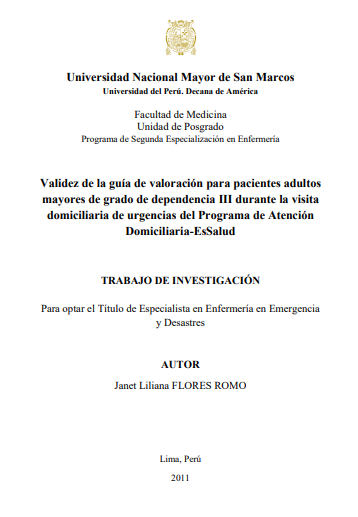 Universidad Nacional Mayor de San Marcos
Universidad del Perú. Decana de América

Facultad de Medicina
Unidad de Posgrado
Programa de Segunda Especialización en Enfermería

Validez de la guía de valoración para pacientes adultos mayores de grado de dependencia III durante la visita domiciliaria de urgencias del Programa de Atención Domiciliaria-EsSalud

TRABAJO DE INVESTIGACIÓN

Para optar el Título de Especialista en Enfermería en Emergencia y Desastres

AUTOR

Janet Liliana FLORES ROMO

Lima, Perú

2011